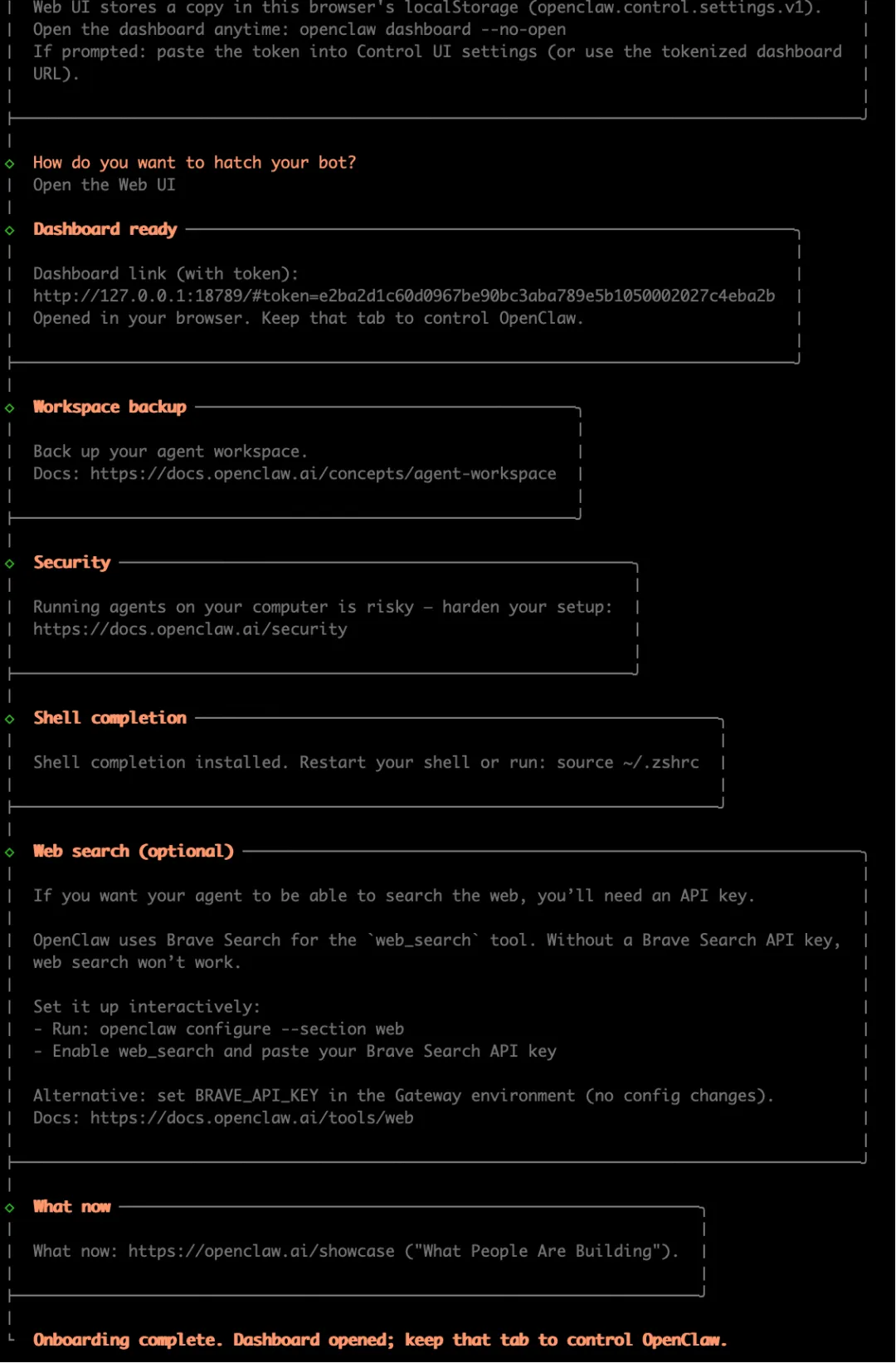 Web UI stores a copy in this browser's localStorage (openclaw.control.settings.v1).
Open the dashboard anytime: openclaw dashboard --no-open
If prompted: paste the token into Control UI settings (or use the tokenized dashboard URL).

How do you want to hatch your bot?
Open the Web UI

Dashboard ready

Dashboard link (with token):
http://127.0.0.1:18789/#token=e2ba2d1c60d0967be90bc3aba789e5b1050002027c4eba2b
Opened in your browser. Keep that tab to control OpenClaw.

Workspace backup

Back up your agent workspace.
Docs: https://docs.openclaw.ai/concepts/agent-workspace

Security

Running agents on your computer is risky — harden your setup:
https://docs.openclaw.ai/security

Shell completion

Shell completion installed. Restart your shell or run: source ~/.zshrc

Web search (optional)

If you want your agent to be able to search the web, you'll need an API key.

OpenClaw uses Brave Search for the `web_search` tool. Without a Brave Search API key, web search won't work.

Set it up interactively:
- Run: openclaw configure --section web
- Enable web_search and paste your Brave Search API key

Alternative: set BRAVE_API_KEY in the Gateway environment (no config changes).
Docs: https://docs.openclaw.ai/tools/web

What now

What now: https://openclaw.ai/showcase ("What People Are Building").

Onboarding complete. Dashboard opened; keep that tab to control OpenClaw.